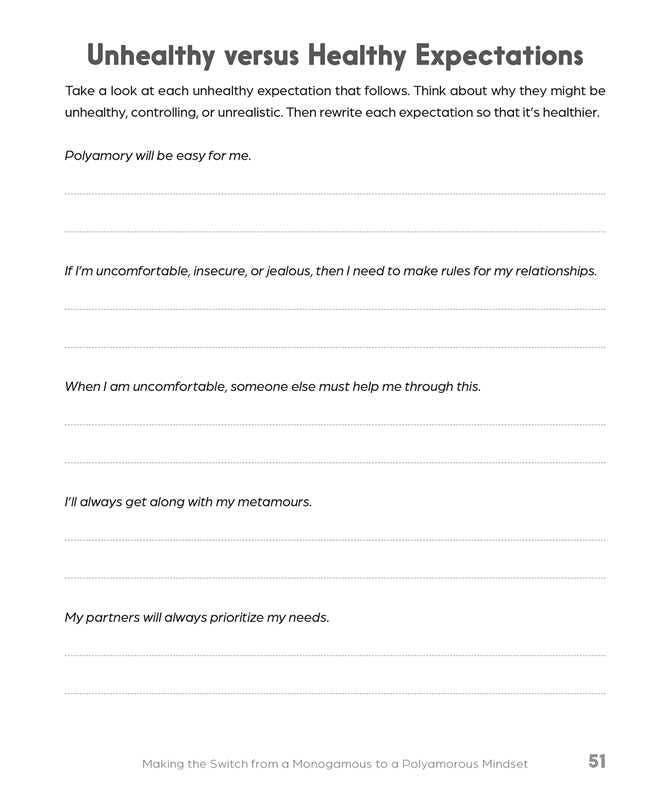 Unhealthy versus Healthy Expectations

Take a look at each unhealthy expectation that follows. Think about why they might be unhealthy, controlling, or unrealistic. Then rewrite each expectation so that it's healthier.

Polyamory will be easy for me.

If I'm uncomfortable, insecure, or jealous, then I need to make rules for my relationships.

When I am uncomfortable, someone else must help me through this.

I'll always get along with my metamours.

My partners will always prioritize my needs.

Making the Switch from a Monogamous to a Polyamorous Mindset 51